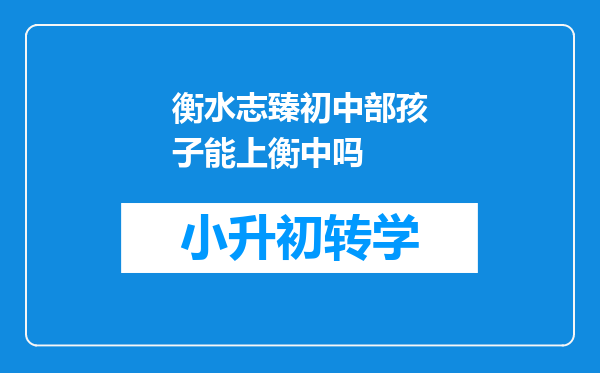 衡水志臻初中部孩子能上衡中吗

小升初转学